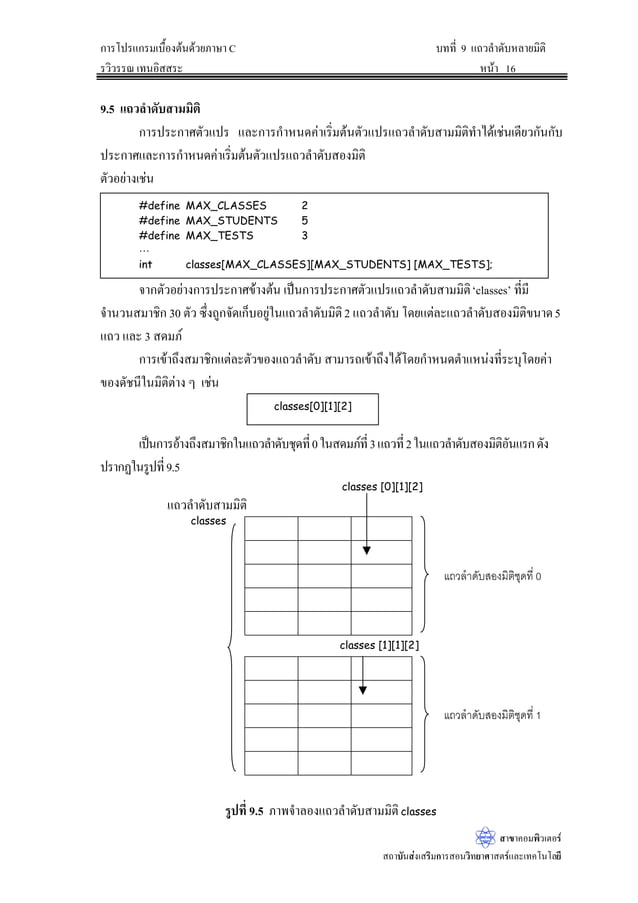 การโปรแกรมเบื้องต้นด้วยภาษา C บทที่ 9 แถวลำดับหลายมิติ
รวิวรรณ เทนอิสสระ หน้า 16

9.5 แถวลำดับสามมิติ

การประกาศตัวแปร และการกำหนดค่าเริ่มต้นตัวแปรแถวลำดับสามมิติทำได้เช่นเดียวกันกับประกาศและการกำหนดค่าเริ่มต้นตัวแปรแถวลำดับสองมิติ

ตัวอย่างเช่น

#define MAX_CLASSES 2
#define MAX_STUDENTS 5
#define MAX_TESTS 3
...
int classes[MAX_CLASSES][MAX_STUDENTS] [MAX_TESTS];

จากตัวอย่างการประกาศข้างต้น เป็นการประกาศตัวแปรแถวลำดับสามมิติ 'classes' ที่มีจำนวนสมาชิก 30 ตัว ซึ่งถูกจัดเก็บอยู่ในแถวลำดับมิติ 2 แถวลำดับ โดยแต่ละแถวลำดับสองมิติขนาด 5 แถว และ 3 สดมภ์

การเข้าถึงสมาชิกแต่ละตัวของแถวลำดับ สามารถเข้าถึงได้โดยกำหนดตำแหน่งที่ระบุโดยค่าของดัชนีในมิติต่าง ๆ เช่น

classes[0][1][2]

เป็นการอ้างถึงสมาชิกในแถวลำดับชุดที่ 0 ในสดมภ์ที่ 3 แถวที่ 2 ในแถวลำดับสองมิติอันแรก ดังปรากฏในรูปที่ 9.5

classes [0][1][2]

แถวลำดับสามมิติ
classes

แถวลำดับสองมิติชุดที่ 0

classes [1][1][2]

แถวลำดับสองมิติชุดที่ 1

รูปที่ 9.5 ภาพจำลองแถวลำดับสามมิติ classes

สาขาคอมพิวเตอร์
สถาบันส่งเสริมการสอนวิทยาศาสตร์และเทคโนโลยี